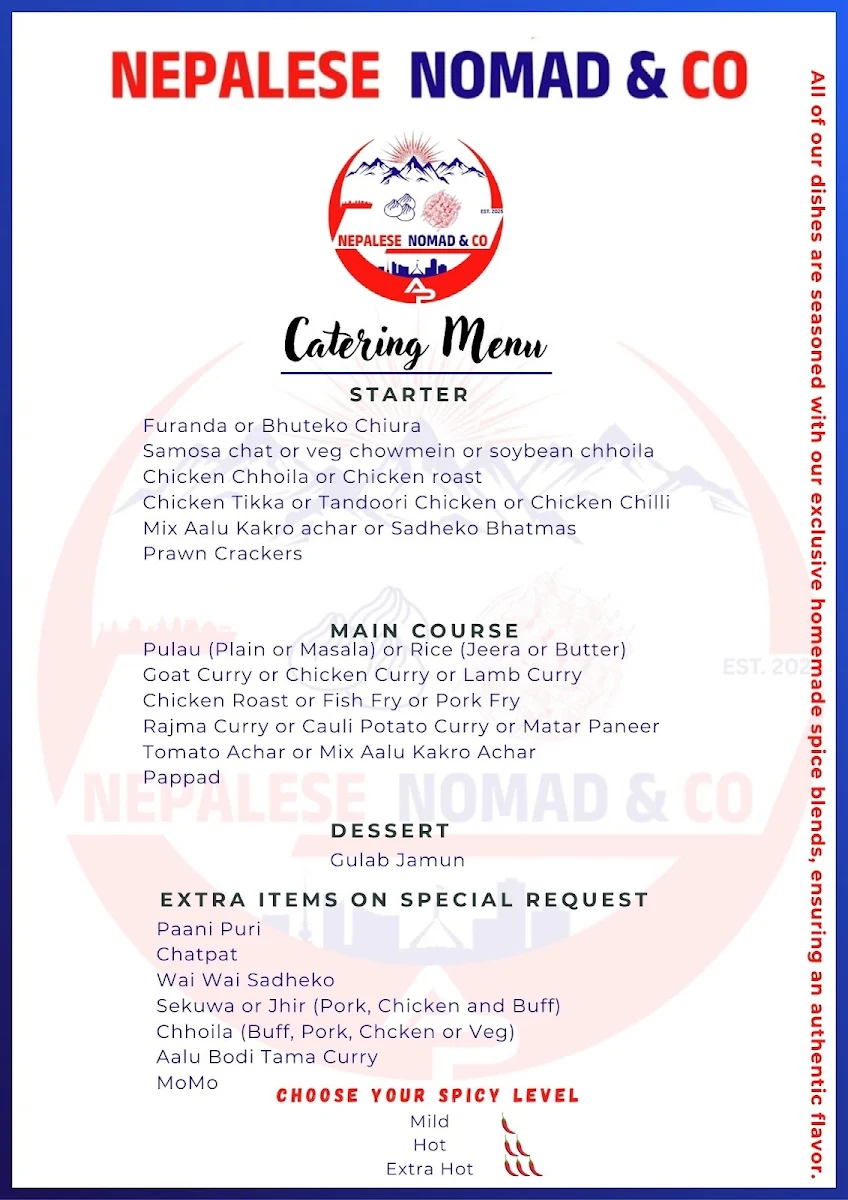 NEPALESE NOMAD & CO

EST. 2025
NEPALESE NOMAD & CO

Catering Menu

STARTER
Furanda or Bhuteko Chiura
Samosa chat or veg chowmein or soybean chhoila
Chicken Chhoila or Chicken roast
Chicken Tikka or Tandoori Chicken or Chicken Chilli
Mix Aalu Kakro achar or Sadheko Bhatmas
Prawn Crackers

MAIN COURSE
Pulau (Plain or Masala) or Rice (Jeera or Butter)
Goat Curry or Chicken Curry or Lamb Curry
Chicken Roast or Fish Fry or Pork Fry
Rajma Curry or Cauli Potato Curry or Matar Paneer
Tomato Achar or Mix Aalu Kakro Achar
Pappad

DESSERT
Gulab Jamun

EXTRA ITEMS ON SPECIAL REQUEST
Paani Puri
Chatpat
Wai Wai Sadheko
Sekuwa or Jhir (Pork, Chicken and Buff)
Chhoila (Buff, Pork, Chcken or Veg)
Aalu Bodi Tama Curry
MoMo

CHOOSE YOUR SPICY LEVEL
Mild
Hot
Extra Hot

All of our dishes are seasoned with our exclusive homemade spice blends, ensuring an authentic flavor.